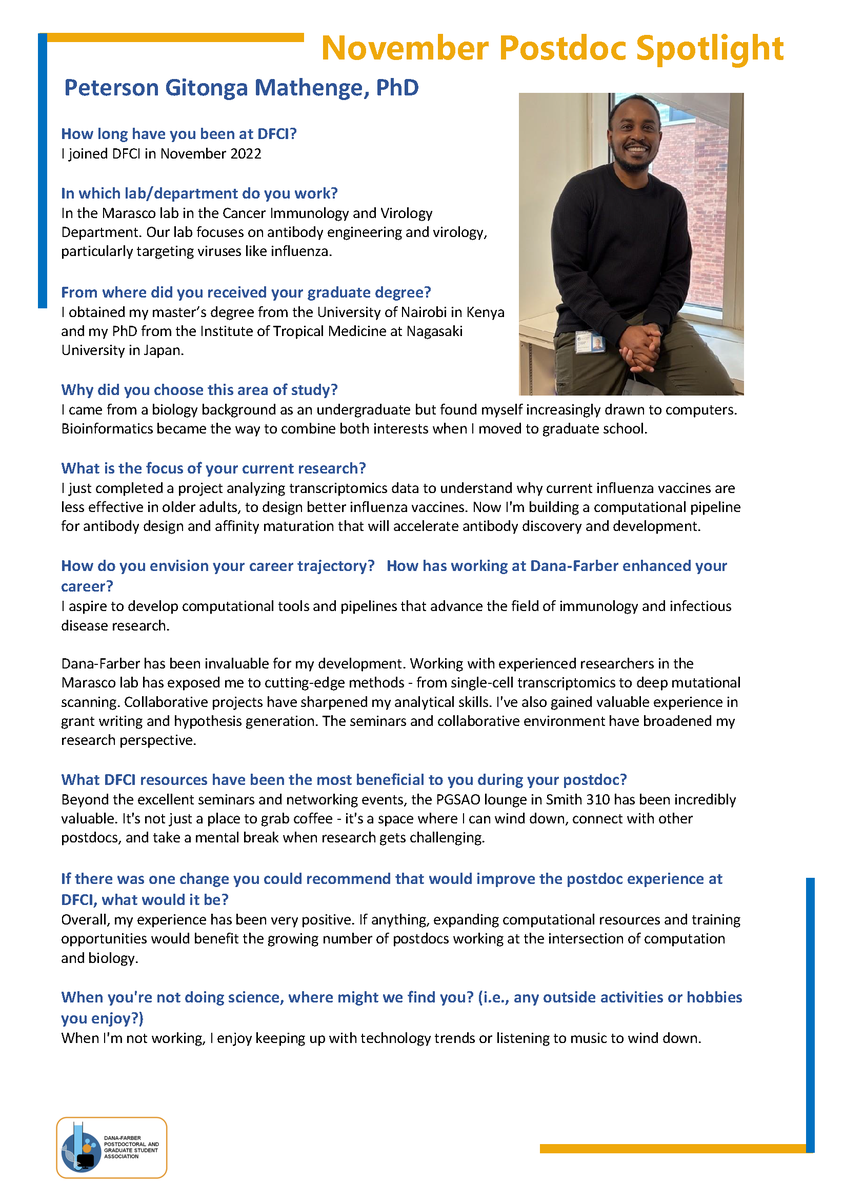 November Postdoc Spotlight

Peterson Gitonga Mathenge, PhD

How long have you been at DFCI?
I joined DFCI in November 2022

In which lab/department do you work?
In the Marasco lab in the Cancer Immunology and Virology Department. Our lab focuses on antibody engineering and virology, particularly targeting viruses like influenza.

From where did you received your graduate degree?
I obtained my master's degree from the University of Nairobi in Kenya and my PhD from the Institute of Tropical Medicine at Nagasaki University in Japan.

Why did you choose this area of study?
I came from a biology background as an undergraduate but found myself increasingly drawn to computers. Bioinformatics became the way to combine both interests when I moved to graduate school.

What is the focus of your current research?
I just completed a project analyzing transcriptomics data to understand why current influenza vaccines are less effective in older adults, to design better influenza vaccines. Now I'm building a computational pipeline for antibody design and affinity maturation that will accelerate antibody discovery and development.

How do you envision your career trajectory? How has working at Dana-Farber enhanced your career?
I aspire to develop computational tools and pipelines that advance the field of immunology and infectious disease research.

Dana-Farber has been invaluable for my development. Working with experienced researchers in the Marasco lab has exposed me to cutting-edge methods - from single-cell transcriptomics to deep mutational scanning. Collaborative projects have sharpened my analytical skills. I've also gained valuable experience in grant writing and hypothesis generation. The seminars and collaborative environment have broadened my research perspective.

What DFCI resources have been the most beneficial to you during your postdoc?
Beyond the excellent seminars and networking events, the PGSAO lounge in Smith 310 has been incredibly valuable. It's not just a place to grab coffee - it's a space where I can wind down, connect with other postdocs, and take a mental break when research gets challenging.

If there was one change you could recommend that would improve the postdoc experience at DFCI, what would it be?
Overall, my experience has been very positive. If anything, expanding computational resources and training opportunities would benefit the growing number of postdocs working at the intersection of computation and biology.

When you're not doing science, where might we find you? (i.e., any outside activities or hobbies you enjoy?)
When I'm not working, I enjoy keeping up with technology trends or listening to music to wind down.

DANA-FARBER POSTDOCTORAL AND GRADUATE STUDENT ASSOCIATION